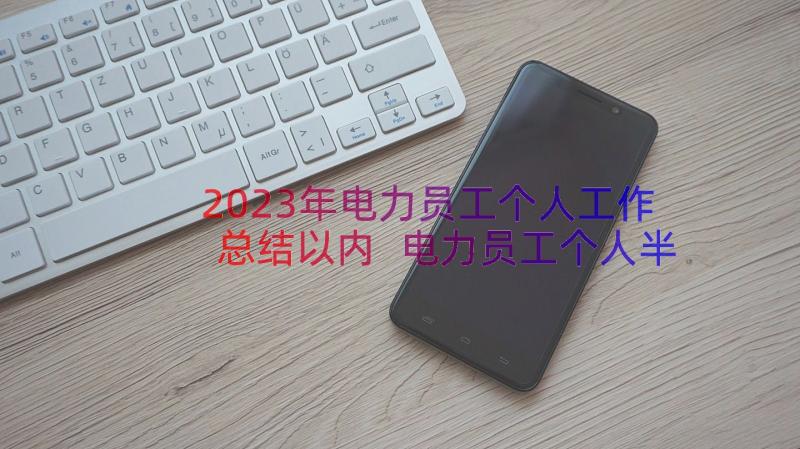 2023年电力员工个人工作总结以内 电力员工个人半